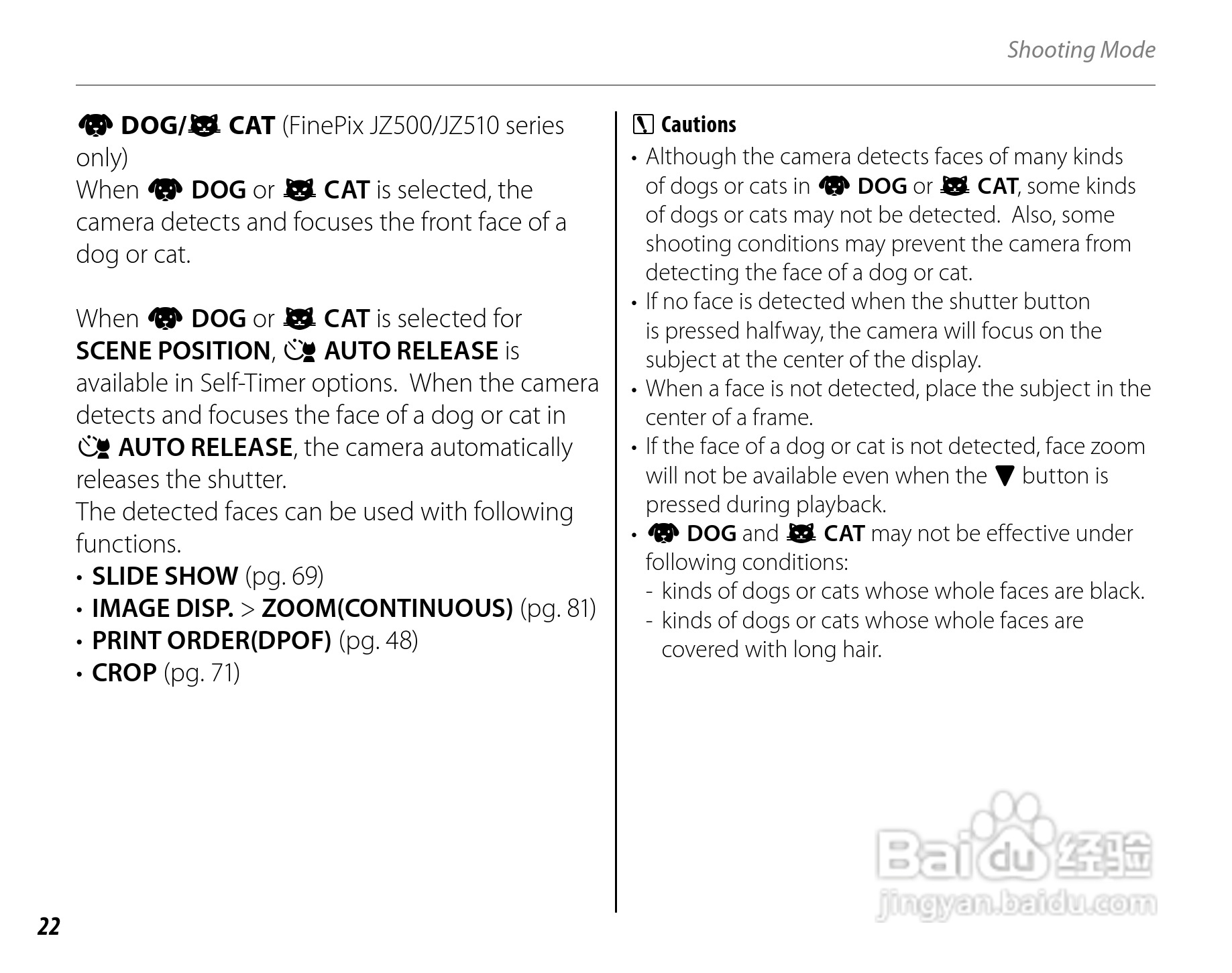 Shooting Mode

DOG/ CAT (FinePix JZ500/JZ510 series only)
When DOG or CAT is selected, the camera detects and focuses the front face of a dog or cat.

When DOG or CAT is selected for SCENE POSITION, AUTO RELEASE is available in Self-Timer options. When the camera detects and focuses the face of a dog or cat in AUTO RELEASE, the camera automatically releases the shutter.
The detected faces can be used with following functions.
• SLIDE SHOW (pg. 69)
• IMAGE DISP. > ZOOM(CONTINUOUS) (pg. 81)
• PRINT ORDER(DPOF) (pg. 48)
• CROP (pg. 71)

Cautions
• Although the camera detects faces of many kinds of dogs or cats in DOG or CAT, some kinds of dogs or cats may not be detected. Also, some shooting conditions may prevent the camera from detecting the face of a dog or cat.
• If no face is detected when the shutter button is pressed halfway, the camera will focus on the subject at the center of the display.
• When a face is not detected, place the subject in the center of a frame.
• If the face of a dog or cat is not detected, face zoom will not be available even when the ▼ button is pressed during playback.
• DOG and CAT may not be effective under following conditions:
- kinds of dogs or cats whose whole faces are black.
- kinds of dogs or cats whose whole faces are covered with long hair.

22

Baidu经验
jingyan.baidu.com